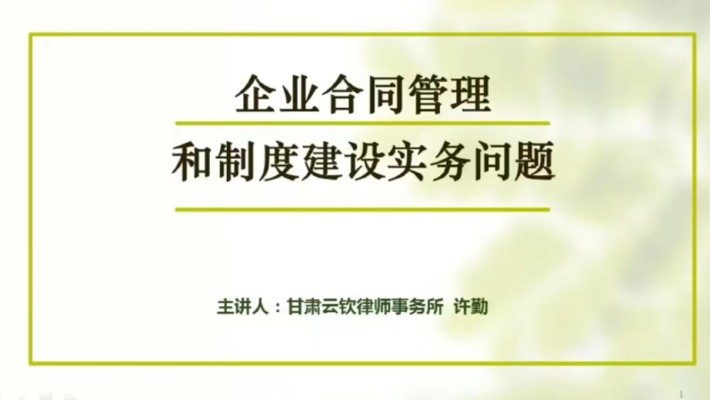 企业合同管理
和制度建设实务问题

主讲人：甘肃云钦律师事务所 许勤

1